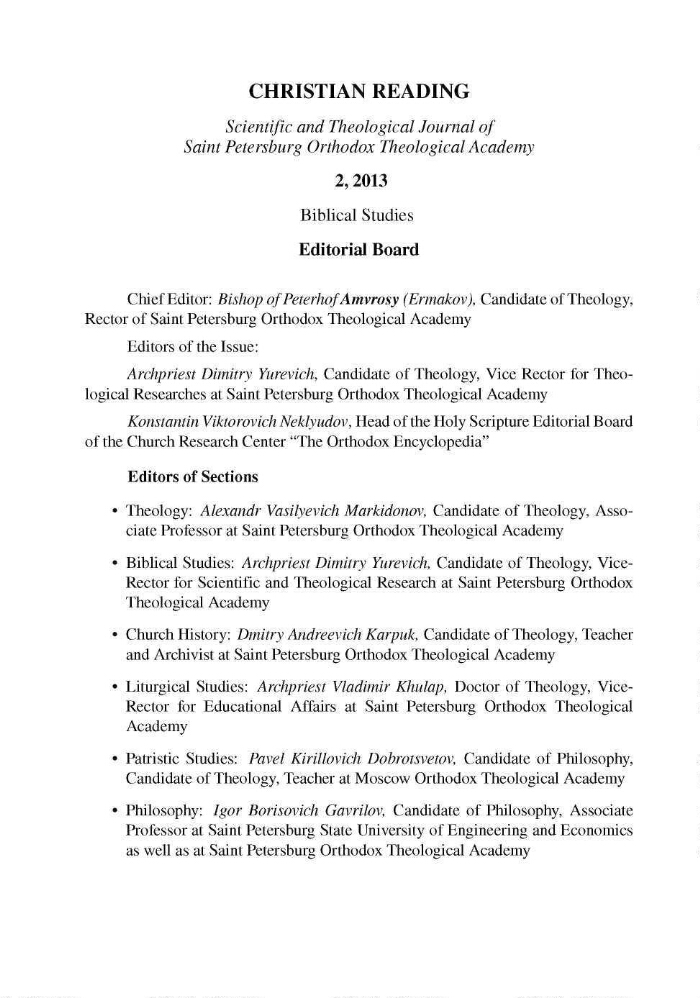 CHRISTIAN READING

Scientific and Theological Journal of Saint Petersburg Orthodox Theological Academy

2, 2013

Biblical Studies

Editorial Board

Chief Editor: Bishop of Peterhof Amvrosy (Ermakov), Candidate of Theology, Rector of Saint Petersburg Orthodox Theological Academy

Editors of the Issue:

Archpriest Dimitry Yurevich, Candidate of Theology, Vice Rector for Theological Researches at Saint Petersburg Orthodox Theological Academy

Konstantin Viktorovich Neklyudov, Head of the Holy Scripture Editorial Board of the Church Research Center "The Orthodox Encyclopedia"

Editors of Sections

• Theology: Alexandr Vasilyevich Markidonov, Candidate of Theology, Associate Professor at Saint Petersburg Orthodox Theological Academy

• Biblical Studies: Archpriest Dimitry Yurevich, Candidate of Theology, Vice-Rector for Scientific and Theological Research at Saint Petersburg Orthodox Theological Academy

• Church History: Dmitry Andreevich Karpuk, Candidate of Theology, Teacher and Archivist at Saint Petersburg Orthodox Theological Academy

• Liturgical Studies: Archpriest Vladimir Khulap, Doctor of Theology, Vice-Rector for Educational Affairs at Saint Petersburg Orthodox Theological Academy

• Patristic Studies: Pavel Kirillovich Dobrotsvetov, Candidate of Philosophy, Candidate of Theology, Teacher at Moscow Orthodox Theological Academy

• Philosophy: Igor Borisovich Gavrilov, Candidate of Philosophy, Associate Professor at Saint Petersburg State University of Engineering and Economics as well as at Saint Petersburg Orthodox Theological Academy